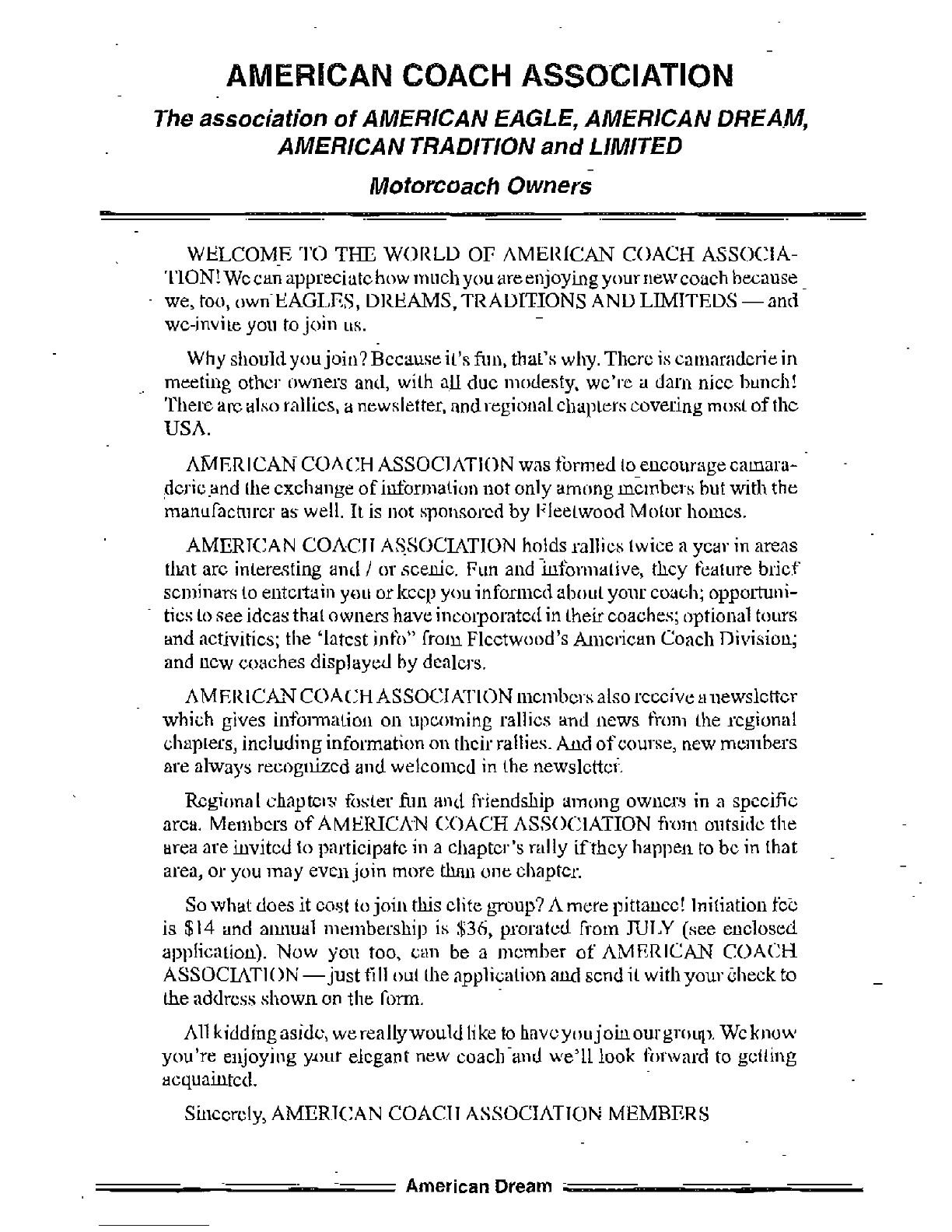 AMERICAN COACH ASSOCIATION

The association of AMERICAN EAGLE, AMERICAN DREAM, AMERICAN TRADITION and LIMITED

Motorcoach Owners

WELCOME TO THE WORLD OF AMERICAN COACH ASSOCIATION! We can appreciate how much you are enjoying your new coach because we, too, own EAGLES, DREAMS, TRADITIONS AND LIMITEDS — and we invite you to join us.

Why should you join? Because it's fun, that's why. There is camaraderie in meeting other owners and, with all due modesty, we're a darn nice bunch! There are also rallies, a newsletter, and regional chapters covering most of the USA.

AMERICAN COACH ASSOCIATION was formed to encourage camaraderie and the exchange of information not only among members but with the manufacturer as well. It is not sponsored by Fleetwood Motor homes.

AMERICAN COACH ASSOCIATION holds rallies twice a year in areas that are interesting and / or scenic. Fun and informative, they feature brief seminars to entertain you or keep you informed about your coach; opportunities to see ideas that owners have incorporated in their coaches; optional tours and activities; the 'latest info" from Fleetwood's American Coach Division; and new coaches displayed by dealers.

AMERICAN COACH ASSOCIATION members also receive a newsletter which gives information on upcoming rallies and news from the regional chapters, including information on their rallies. And of course, new members are always recognized and welcomed in the newsletter.

Regional chapters foster fun and friendship among owners in a specific area. Members of AMERICAN COACH ASSOCIATION from outside the area are invited to participate in a chapter's rally if they happen to be in that area, or you may even join more than one chapter.

So what does it cost to join this elite group? A mere pittance! Initiation fee is $14 and annual membership is $36, prorated from JULY (see enclosed application). Now you too, can be a member of AMERICAN COACH ASSOCIATION — just fill out the application and send it with your check to the address shown on the form.

All kidding aside, we really would like to have you join our group. We know you're enjoying your elegant new coach and we'll look forward to getting acquainted.

Sincerely, AMERICAN COACH ASSOCIATION MEMBERS

American Dream